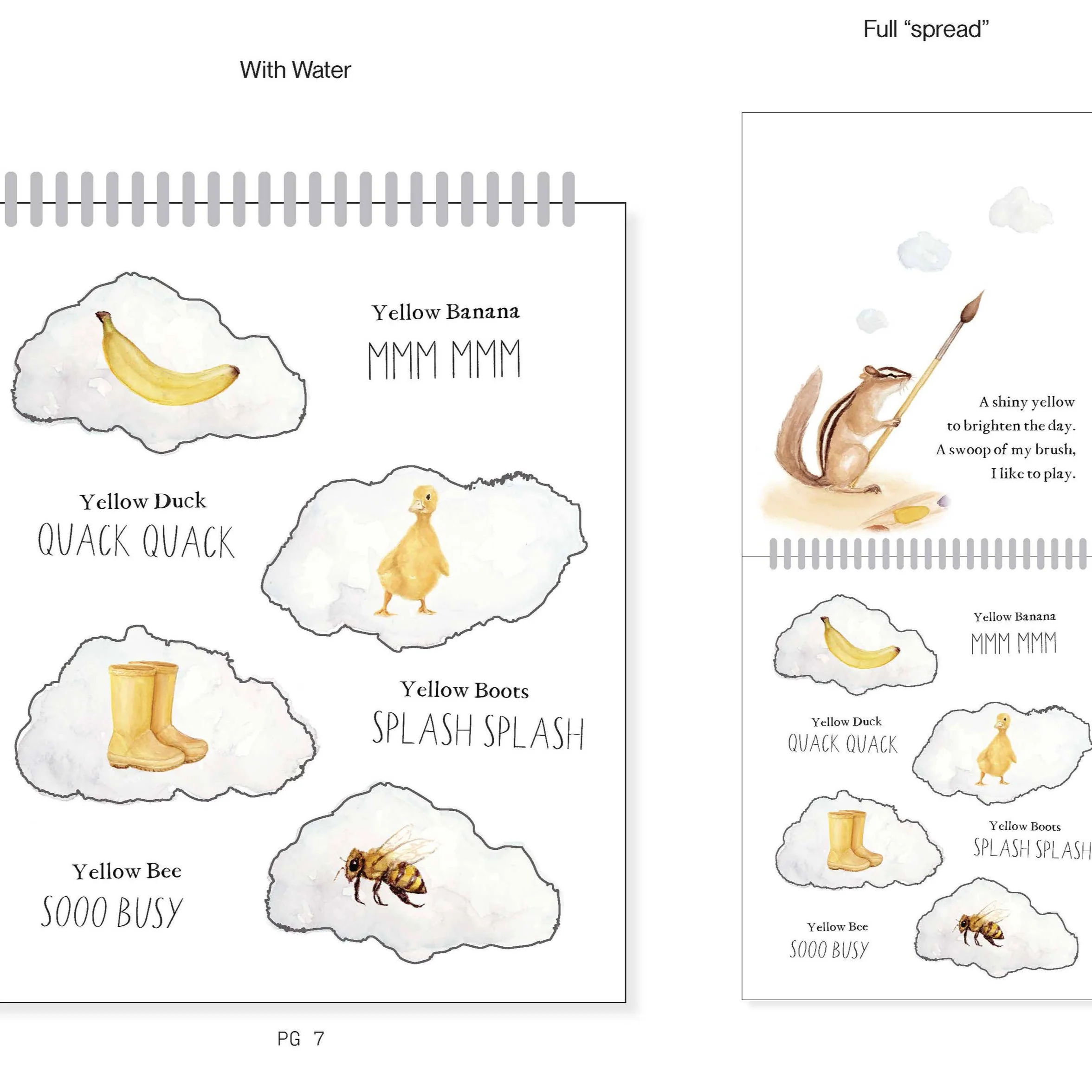 With Water

Yellow Banana
MMM MMM

Yellow Duck
QUACK QUACK

Yellow Boots
SPLASH SPLASH

Yellow Bee
SOOO BUSY

PG 7

Full "spread"

A shiny yellow
to brighten the day.
A swoop of my brush,
I like to play.

Yellow Banana
MMM MMM

Yellow Duck
QUACK QUACK

Yellow Boots
SPLASH SPLASH

Yellow Bee
SOOO BUSY